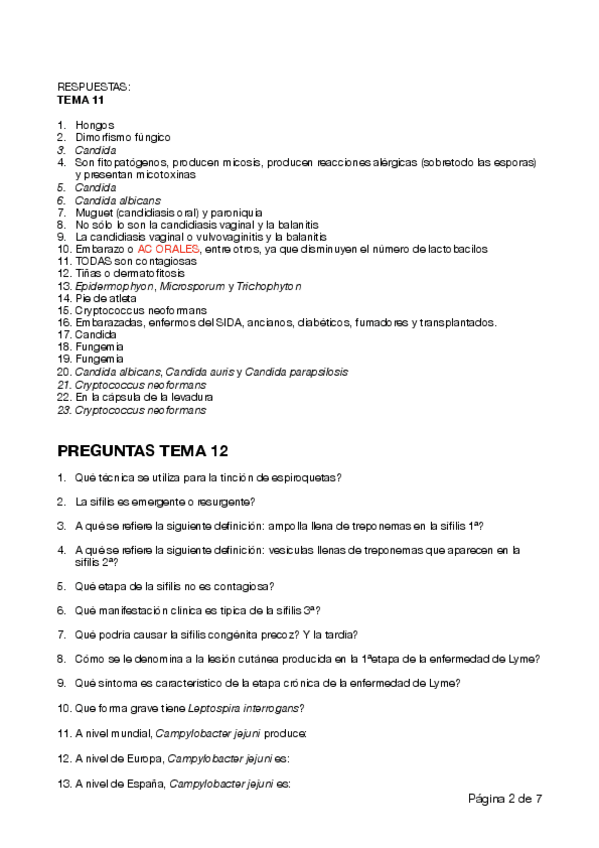 RESPUESTAS:
TEMA 11

1. Hongos
2. Dimorfismo fúngico
3. Candida
4. Son fitopatógenos, producen micosis, producen reacciones alérgicas (sobretodo las esporas) y presentan micotoxinas
5. Candida
6. Candida albicans
7. Muguet (candidiasis oral) y paroniquia
8. No sólo lo son la candidiasis vaginal y la balanitis
9. La candidiasis vaginal o vulvovaginitis y la balanitis
10. Embarazo o AC ORALES, entre otros, ya que disminuyen el número de lactobacilos
11. TODAS son contagiosas
12. Tiñas o dermatofitosis
13. Epidermophyon, Microsporum y Trichophyton
14. Pie de atleta
15. Cryptococcus neoformans
16. Embarazadas, enfermos del SIDA, ancianos, diabéticos, fumadores y transplantados.
17. Candida
18. Fungemia
19. Fungemia
20. Candida albicans, Candida auris y Candida parapsilosis
21. Cryptococcus neoformans
22. En la cápsula de la levadura
23. Cryptococcus neoformans

PREGUNTAS TEMA 12

1. Qué técnica se utiliza para la tinción de espiroquetas?

2. La sífilis es emergente o resurgente?

3. A qué se refiere la siguiente definición: ampolla llena de treponemas en la sífilis 1ª?

4. A qué se refiere la siguiente definición: vesículas llenas de treponemas que aparecen en la sífilis 2ª?

5. Qué etapa de la sífilis no es contagiosa?

6. Qué manifestación clínica es típica de la sífilis 3ª?

7. Qué podría causar la sífilis congénita precoz? Y la tardía?

8. Cómo se le denomina a la lesión cutánea producida en la 1ªetapa de la enfermedad de Lyme?

9. Qué síntoma es característico de la etapa crónica de la enfermedad de Lyme?

10. Que forma grave tiene Leptospira interrogans?

11. A nivel mundial, Campylobacter jejuni produce:

12. A nivel de Europa, Campylobacter jejuni es:

13. A nivel de España, Campylobacter jejuni es:

Página 2 de 7